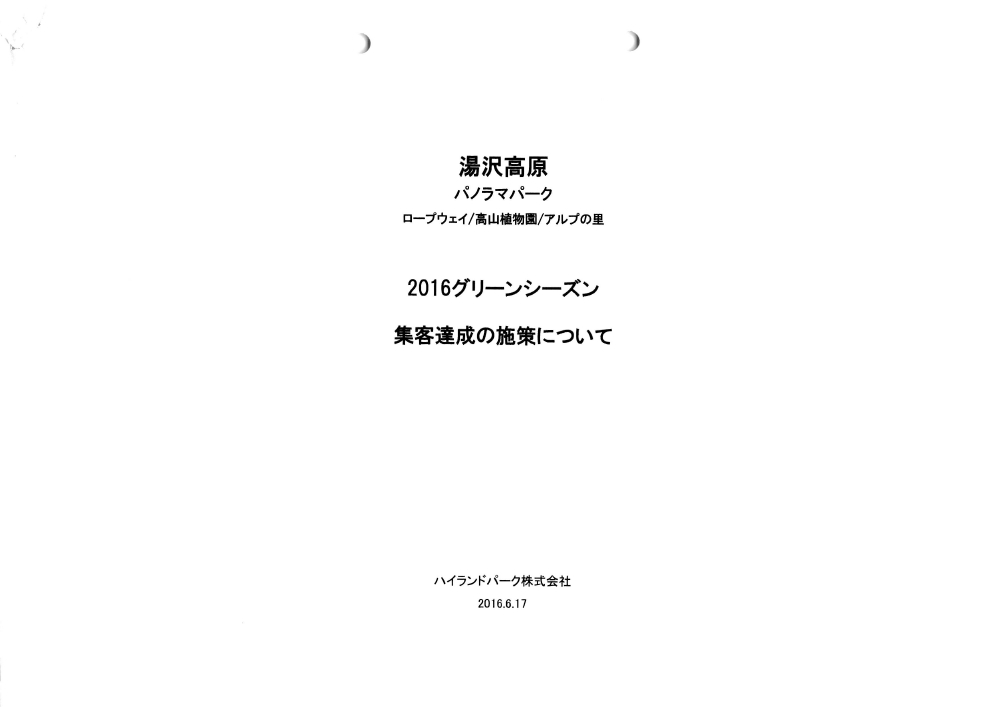 湯沢高原

パノラマパーク

ロープウェイ/高山植物園/アルプの里

2016グリーンシーズン

集客達成の施策について

ハイランドパーク株式会社

2016.6.17